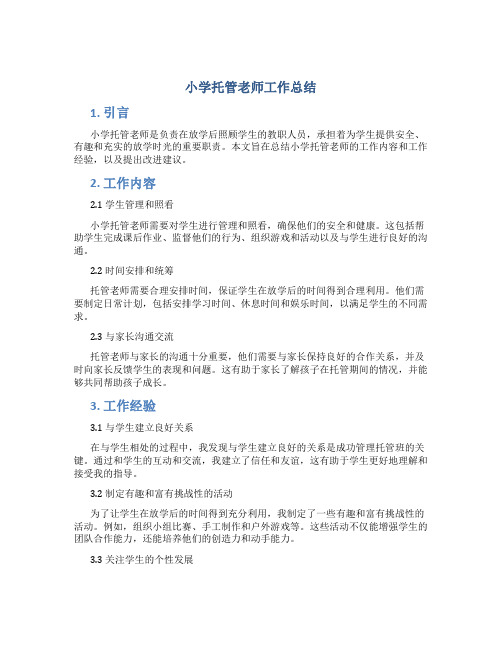 小学托管老师工作总结

1. 引言

小学托管老师是负责在放学后照顾学生的教职人员，承担着为学生提供安全、有趣和充实的放学时光的重要职责。本文旨在总结小学托管老师的工作内容和工作经验，以及提出改进建议。

2. 工作内容

2.1 学生管理和照看

小学托管老师需要对学生进行管理和照看，确保他们的安全和健康。这包括帮助学生完成课后作业、监督他们的行为、组织游戏和活动以及与学生进行良好的沟通。

2.2 时间安排和统筹

托管老师需要合理安排时间，保证学生在放学后的时间得到合理利用。他们需要制定日常计划，包括安排学习时间、休息时间和娱乐时间，以满足学生的不同需求。

2.3 与家长沟通交流

托管老师与家长的沟通十分重要，他们需要与家长保持良好的合作关系，并及时向家长反馈学生的表现和问题。这有助于家长了解孩子在托管期间的情况，并能够共同帮助孩子成长。

3. 工作经验

3.1 与学生建立良好关系

在与学生相处的过程中，我发现与学生建立良好的关系是成功管理托管班的关键。通过和学生的互动和交流，我建立了信任和友谊，这有助于学生更好地理解和接受我的指导。

3.2 制定有趣和富有挑战性的活动

为了让学生在放学后的时间得到充分利用，我制定了一些有趣和富有挑战性的活动。例如，组织小组比赛、手工制作和户外游戏等。这些活动不仅能增强学生的团队合作能力，还能培养他们的创造力和动手能力。

3.3 关注学生的个性发展